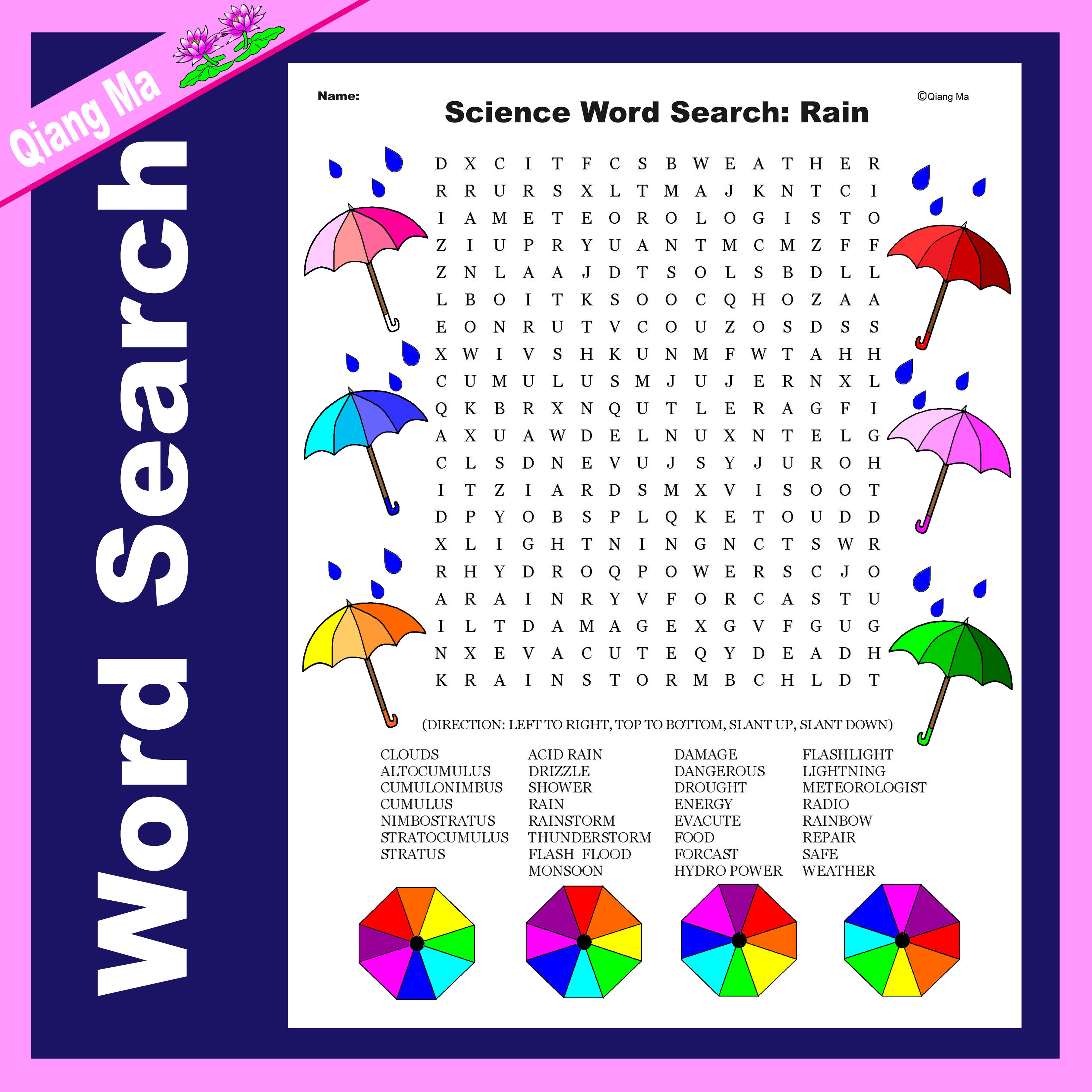 Qiang Ma

Word Search

Name:

Science Word Search: Rain

©Qiang Ma

D X C I T F C S B W E A T H E R
R R U R S X L T M A J K N T C I
I A M E T E O R O L O G I S T O
Z I U P R Y U A N T M C M Z F F
Z N L A A J D T S O L S B D L L
L B O I T K S O O C Q H O Z A A
E O N R U T V C O U Z O S D S S
X W I V S H K U N M F W T A H H
C U M U L U S M J U J E R N X L
Q K B R X N Q U T L E R A G F I
A X U A W D E L N U X N T E L G
C L S D N E V U J S Y J U R O H
I T Z I A R D S M X V I S O O T
D P Y O B S P L Q K E T O U D D
X L I G H T N I N G N C T S W R
R H Y D R O Q P O W E R S C J O
A R A I N R Y V F O R C A S T U
I L T D A M A G E X G V F G U G
N X E V A C U T E Q Y D E A D H
K R A I N S T O R M B C H L D T

(DIRECTION: LEFT TO RIGHT, TOP TO BOTTOM, SLANT UP, SLANT DOWN)

CLOUDS
ALTOCUMULUS
CUMULONIMBUS
CUMULUS
NIMBOSTRATUS
STRATOCUMULUS
STRATUS

ACID RAIN
DRIZZLE
SHOWER
RAIN
RAINSTORM
THUNDERSTORM
FLASH FLOOD
MONSOON

DAMAGE
DANGEROUS
DROUGHT
ENERGY
EVACUTE
FOOD
FORCAST
HYDRO POWER

FLASHLIGHT
LIGHTNING
METEOROLOGIST
RADIO
RAINBOW
REPAIR
SAFE
WEATHER